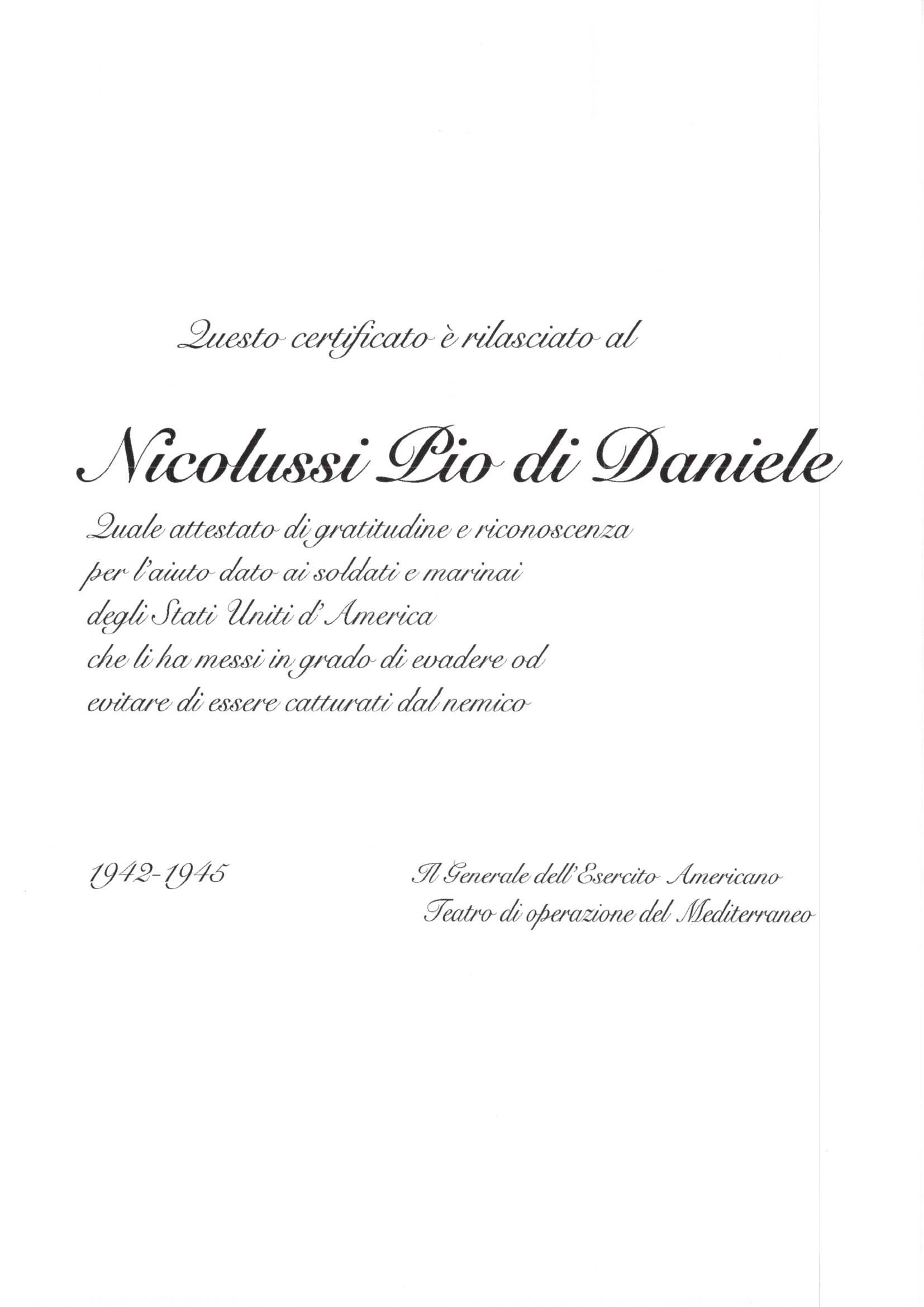 Questo certificato è rilasciato al

Nicolussi Pio di Daniele

Quale attestato di gratitudine e riconoscenza per l'aiuto dato ai soldati e marinai degli Stati Uniti d'America che li ha messi in grado di evadere od evitare di essere catturati dal nemico

1942-1945

Il Generale dell'Esercito Americano
Teatro di operazione del Mediterraneo